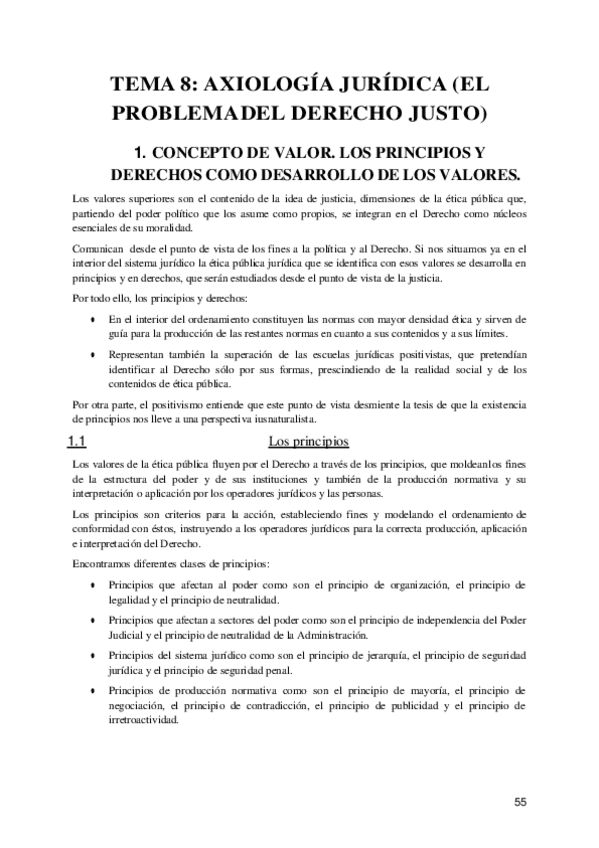 TEMA 8: AXIOLOGÍA JURÍDICA (EL PROBLEMADEL DERECHO JUSTO)

1. CONCEPTO DE VALOR. LOS PRINCIPIOS Y DERECHOS COMO DESARROLLO DE LOS VALORES.

Los valores superiores son el contenido de la idea de justicia, dimensiones de la ética pública que, partiendo del poder político que los asume como propios, se integran en el Derecho como núcleos esenciales de su moralidad.

Comunican desde el punto de vista de los fines a la política y al Derecho. Si nos situamos ya en el interior del sistema jurídico la ética pública jurídica que se identifica con esos valores se desarrolla en principios y en derechos, que serán estudiados desde el punto de vista de la justicia.

Por todo ello, los principios y derechos:

• En el interior del ordenamiento constituyen las normas con mayor densidad ética y sirven de guía para la producción de las restantes normas en cuanto a sus contenidos y a sus límites.

• Representan también la superación de las escuelas jurídicas positivistas, que pretendían identificar al Derecho sólo por sus formas, prescindiendo de la realidad social y de los contenidos de ética pública.

Por otra parte, el positivismo entiende que este punto de vista desmiente la tesis de que la existencia de principios nos lleve a una perspectiva iusnaturalista.

1.1 Los principios

Los valores de la ética pública fluyen por el Derecho a través de los principios, que moldeanlos fines de la estructura del poder y de sus instituciones y también de la producción normativa y su interpretación o aplicación por los operadores jurídicos y las personas.

Los principios son criterios para la acción, estableciendo fines y modelando el ordenamiento de conformidad con éstos, instruyendo a los operadores jurídicos para la correcta producción, aplicación e interpretación del Derecho.

Encontramos diferentes clases de principios:

• Principios que afectan al poder como son el principio de organización, el principio de legalidad y el principio de neutralidad.

• Principios que afectan a sectores del poder como son el principio de independencia del Poder Judicial y el principio de neutralidad de la Administración.

• Principios del sistema jurídico como son el principio de jerarquía, el principio de seguridad jurídica y el principio de seguridad penal.

• Principios de producción normativa como son el principio de mayoría, el principio de negociación, el principio de contradicción, el principio de publicidad y el principio de irretroactividad.

55